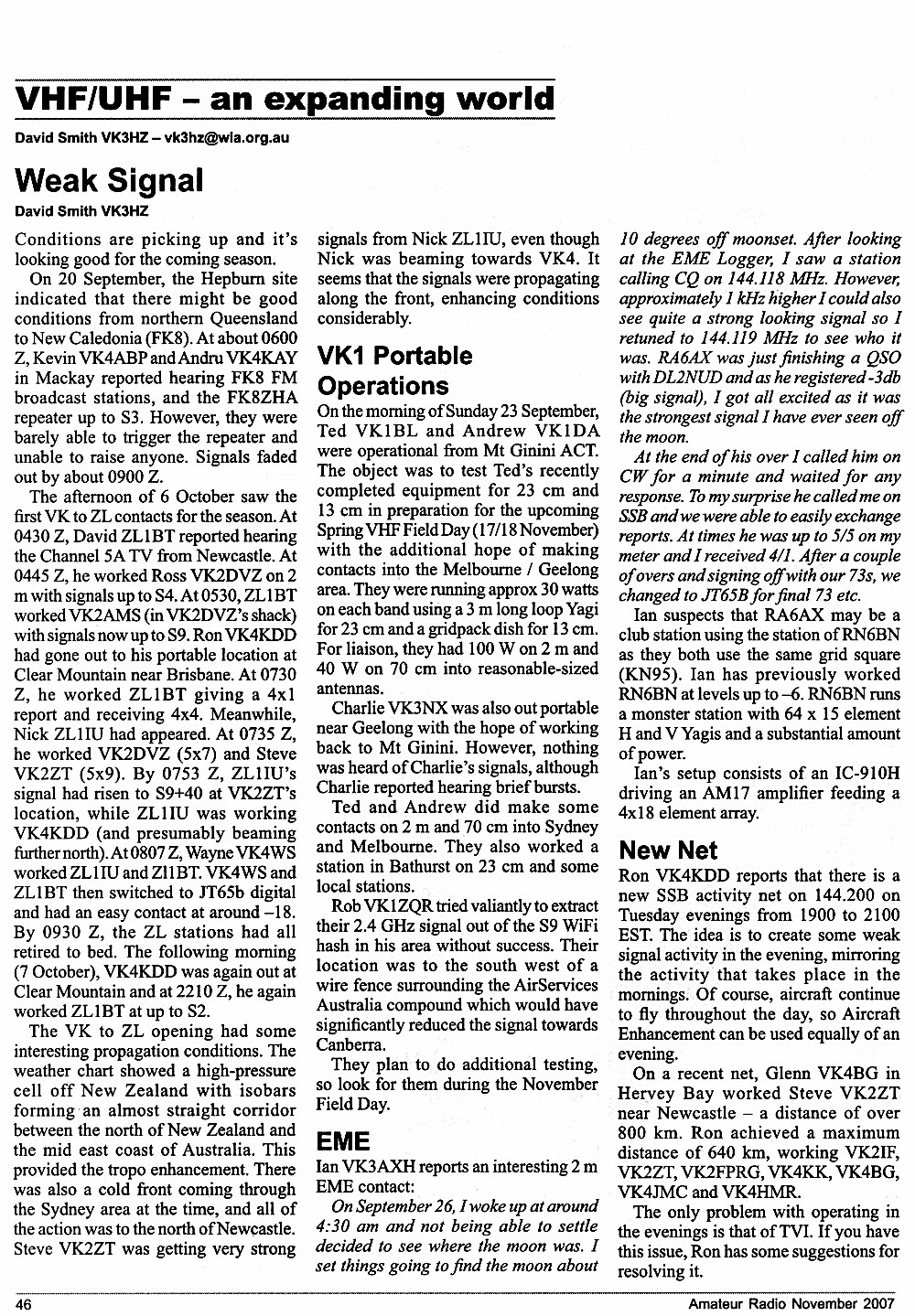 VHF/UHF – an expanding world

David Smith VK3HZ – vk3hz@wia.org.au

Weak Signal

David Smith VK3HZ

Conditions are picking up and it's looking good for the coming season.

On 20 September, the Hepburn site indicated that there might be good conditions from northern Queensland to New Caledonia (FK8). At about 0600 Z, Kevin VK4ABP and Andru VK4KAY in Mackay reported hearing FK8 FM broadcast stations, and the FK8ZHA repeater up to S3. However, they were barely able to trigger the repeater and unable to raise anyone. Signals faded out by about 0900 Z.

The afternoon of 6 October saw the first VK to ZL contacts for the season. At 0430 Z, David ZL1BT reported hearing the Channel 5A TV from Newcastle. At 0445 Z, he worked Ross VK2DVZ on 2 m with signals up to S4. At 0530, ZL1BT worked VK2AMS (in VK2DVZ's shack) with signals now up to S9. Ron VK4KDD had gone out to his portable location at Clear Mountain near Brisbane. At 0730 Z, he worked ZL1BT giving a 4x1 report and receiving 4x4. Meanwhile, Nick ZL1IU had appeared. At 0735 Z, he worked VK2DVZ (5x7) and Steve VK2ZT (5x9). By 0753 Z, ZL1IU's signal had risen to S9+40 at VK2ZT's location, while ZL1IU was working VK4KDD (and presumably beaming further north). At 0807 Z, Wayne VK4WS worked ZL1IU and Zl1BT. VK4WS and ZL1BT then switched to JT65b digital and had an easy contact at around –18. By 0930 Z, the ZL stations had all retired to bed. The following morning (7 October), VK4KDD was again out at Clear Mountain and at 2210 Z, he again worked ZL1BT at up to S2.

The VK to ZL opening had some interesting propagation conditions. The weather chart showed a high-pressure cell off New Zealand with isobars forming an almost straight corridor between the north of New Zealand and the mid east coast of Australia. This provided the tropo enhancement. There was also a cold front coming through the Sydney area at the time, and all of the action was to the north of Newcastle. Steve VK2ZT was getting very strong signals from Nick ZL1IU, even though Nick was beaming towards VK4. It seems that the signals were propagating along the front, enhancing conditions considerably.

VK1 Portable Operations

On the morning of Sunday 23 September, Ted VK1BL and Andrew VK1DA were operational from Mt Ginini ACT. The object was to test Ted's recently completed equipment for 23 cm and 13 cm in preparation for the upcoming Spring VHF Field Day (17/18 November) with the additional hope of making contacts into the Melbourne / Geelong area. They were running approx 30 watts on each band using a 3 m long loop Yagi for 23 cm and a gridpack dish for 13 cm. For liaison, they had 100 W on 2 m and 40 W on 70 cm into reasonable-sized antennas.

Charlie VK3NX was also out portable near Geelong with the hope of working back to Mt Ginini. However, nothing was heard of Charlie's signals, although Charlie reported hearing brief bursts.

Ted and Andrew did make some contacts on 2 m and 70 cm into Sydney and Melbourne. They also worked a station in Bathurst on 23 cm and some local stations.

Rob VK1ZQR tried valiantly to extract their 2.4 GHz signal out of the S9 WiFi hash in his area without success. Their location was to the south west of a wire fence surrounding the AirServices Australia compound which would have significantly reduced the signal towards Canberra.

They plan to do additional testing, so look for them during the November Field Day.

EME

Ian VK3AXH reports an interesting 2 m EME contact:

On September 26, I woke up at around 4:30 am and not being able to settle decided to see where the moon was. I set things going to find the moon about 10 degrees off moonset. After looking at the EME Logger, I saw a station calling CQ on 144.118 MHz. However, approximately 1 kHz higher I could also see quite a strong looking signal so I retuned to 144.119 MHz to see who it was. RA6AX was just finishing a QSO with DL2NUD and as he registered -3db (big signal), I got all excited as it was the strongest signal I have ever seen off the moon.

At the end of his over I called him on CW for a minute and waited for any response. To my surprise he called me on SSB and we were able to easily exchange reports. At times he was up to 5/5 on my meter and I received 4/1. After a couple of overs and signing off with our 73s, we changed to JT65B for final 73 etc.

Ian suspects that RA6AX may be a club station using the station of RN6BN as they both use the same grid square (KN95). Ian has previously worked RN6BN at levels up to –6. RN6BN runs a monster station with 64 x 15 element H and V Yagis and a substantial amount of power.

Ian's setup consists of an IC-910H driving an AM17 amplifier feeding a 4x18 element array.

New Net

Ron VK4KDD reports that there is a new SSB activity net on 144.200 on Tuesday evenings from 1900 to 2100 EST. The idea is to create some weak signal activity in the evening, mirroring the activity that takes place in the mornings. Of course, aircraft continue to fly throughout the day, so Aircraft Enhancement can be used equally of an evening.

On a recent net, Glenn VK4BG in Hervey Bay worked Steve VK2ZT near Newcastle – a distance of over 800 km. Ron achieved a maximum distance of 640 km, working VK2IF, VK2ZT, VK2FPRG, VK4KK, VK4BG, VK4JMC and VK4HMR.

The only problem with operating in the evenings is that of TVI. If you have this issue, Ron has some suggestions for resolving it.

46

Amateur Radio November 2007